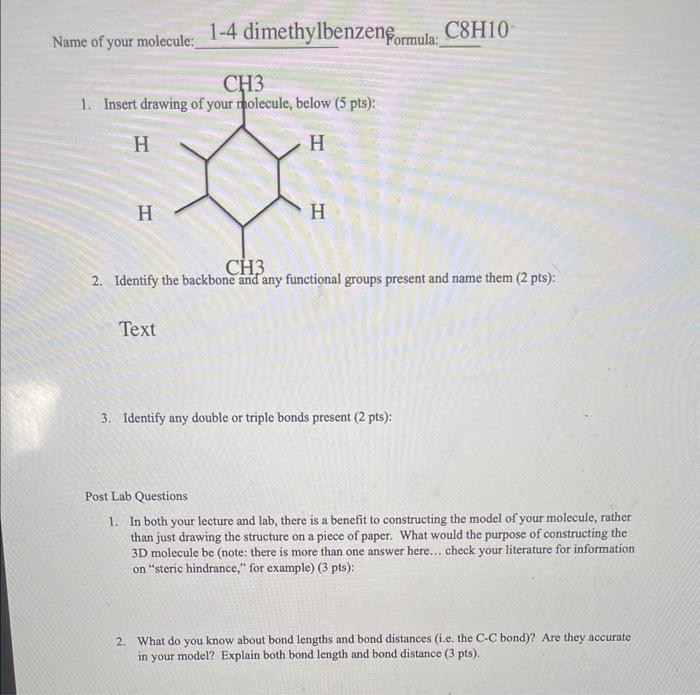 Name of your molecule: 1-4 dimethylbenzene Formula: C8H10

1. Insert drawing of your molecule, below (5 pts):

CH3

H H

H H

CH3

2. Identify the backbone and any functional groups present and name them (2 pts):

Text

3. Identify any double or triple bonds present (2 pts):

Post Lab Questions

1. In both your lecture and lab, there is a benefit to constructing the model of your molecule, rather than just drawing the structure on a piece of paper. What would the purpose of constructing the 3D molecule be (note: there is more than one answer here… check your literature for information on "steric hindrance," for example) (3 pts):

2. What do you know about bond lengths and bond distances (i.e. the C-C bond)? Are they accurate in your model? Explain both bond length and bond distance (3 pts).